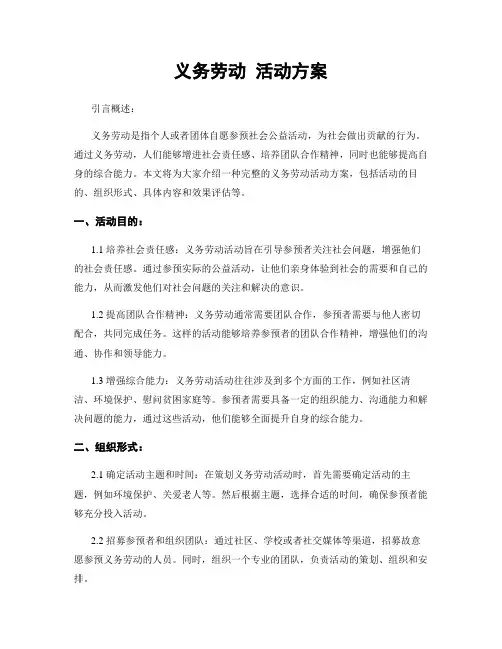 义务劳动 活动方案

引言概述：

义务劳动是指个人或者团体自愿参预社会公益活动，为社会做出贡献的行为。通过义务劳动，人们能够增进社会责任感、培养团队合作精神，同时也能够提高自身的综合能力。本文将为大家介绍一种完整的义务劳动活动方案，包括活动的目的、组织形式、具体内容和效果评估等。

一、活动目的：

1.1 培养社会责任感：义务劳动活动旨在引导参预者关注社会问题，增强他们的社会责任感。通过参预实际的公益活动，让他们亲身体验到社会的需要和自己的能力，从而激发他们对社会问题的关注和解决的意识。

1.2 提高团队合作精神：义务劳动通常需要团队合作，参预者需要与他人密切配合，共同完成任务。这样的活动能够培养参预者的团队合作精神，增强他们的沟通、协作和领导能力。

1.3 增强综合能力：义务劳动活动往往涉及到多个方面的工作，例如社区清洁、环境保护、慰问贫困家庭等。参预者需要具备一定的组织能力、沟通能力和解决问题的能力，通过这些活动，他们能够全面提升自身的综合能力。

二、组织形式：

2.1 确定活动主题和时间：在策划义务劳动活动时，首先需要确定活动的主题，例如环境保护、关爱老人等。然后根据主题，选择合适的时间，确保参预者能够充分投入活动。

2.2 招募参预者和组织团队：通过社区、学校或者社交媒体等渠道，招募故意愿参预义务劳动的人员。同时，组织一个专业的团队，负责活动的策划、组织和安排。